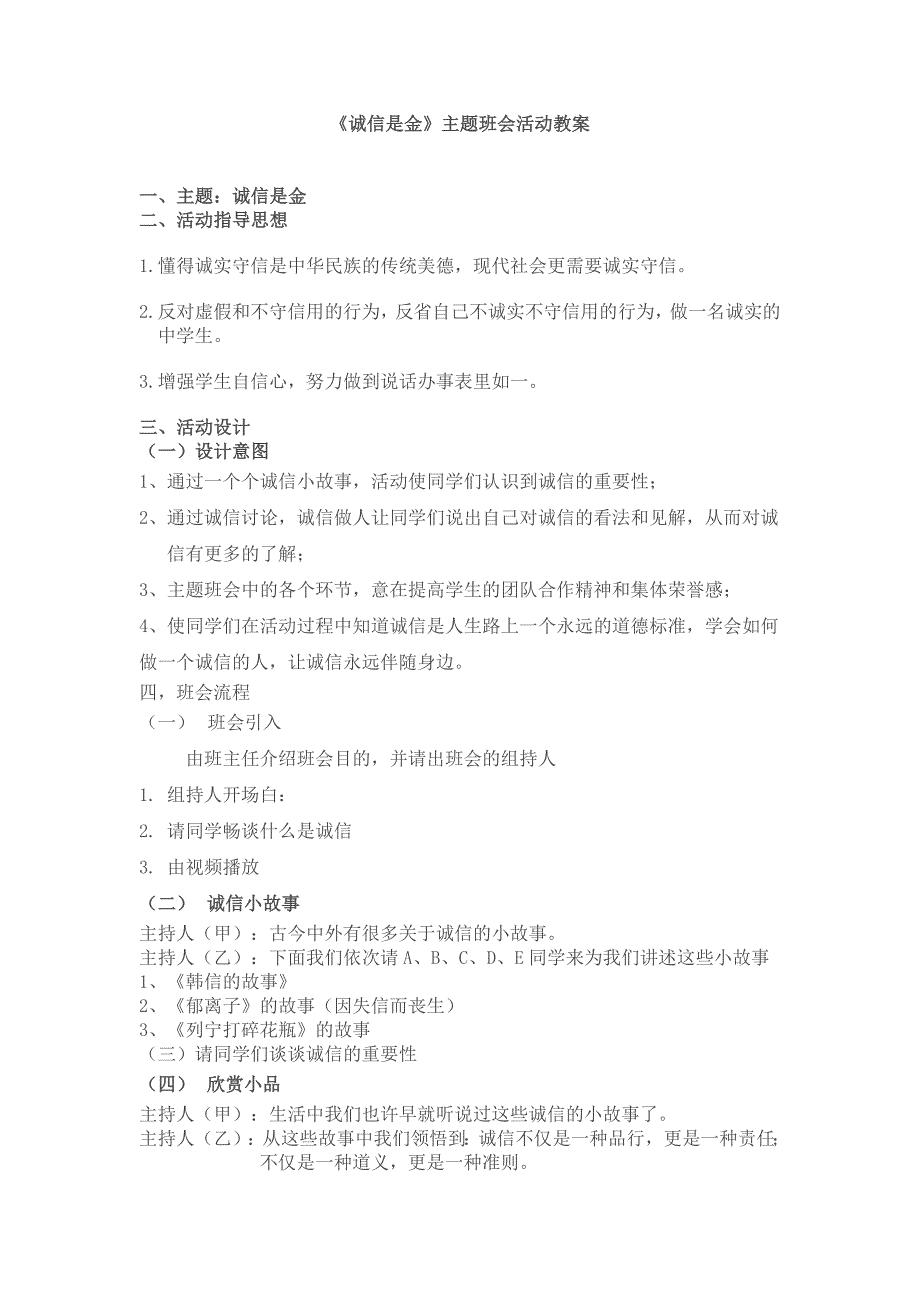 《诚信是金》主题班会活动教案

一、主题：诚信是金
二、活动指导思想

1.懂得诚实守信是中华民族的传统美德，现代社会更需要诚实守信。

2.反对虚假和不守信用的行为，反省自己不诚实不守信用的行为，做一名诚实的中学生。

3.增强学生自信心，努力做到说话办事表里如一。

三、活动设计
（一）设计意图
1、通过一个个诚信小故事，活动使同学们认识到诚信的重要性；
2、通过诚信讨论，诚信做人让同学们说出自己对诚信的看法和见解，从而对诚信有更多的了解；
3、主题班会中的各个环节，意在提高学生的团队合作精神和集体荣誉感；
4、使同学们在活动过程中知道诚信是人生路上一个永远的道德标准，学会如何做一个诚信的人，让诚信永远伴随身边。
四，班会流程
（一）　班会引入
由班主任介绍班会目的，并请出班会的组持人
1. 组持人开场白：
2. 请同学畅谈什么是诚信
3. 由视频播放
（二）　诚信小故事
主持人（甲）：古今中外有很多关于诚信的小故事。
主持人（乙）：下面我们依次请 A、B、C、D、E 同学来为我们讲述这些小故事
1、《韩信的故事》
2、《郁离子》的故事（因失信而丧生）
3、《列宁打碎花瓶》的故事
（三）请同学们谈谈诚信的重要性
（四）　欣赏小品
主持人（甲）：生活中我们也许早就听说过这些诚信的小故事了。
主持人（乙）：从这些故事中我们领悟到：诚信不仅是一种品行，更是一种责任；不仅是一种道义，更是一种准则。